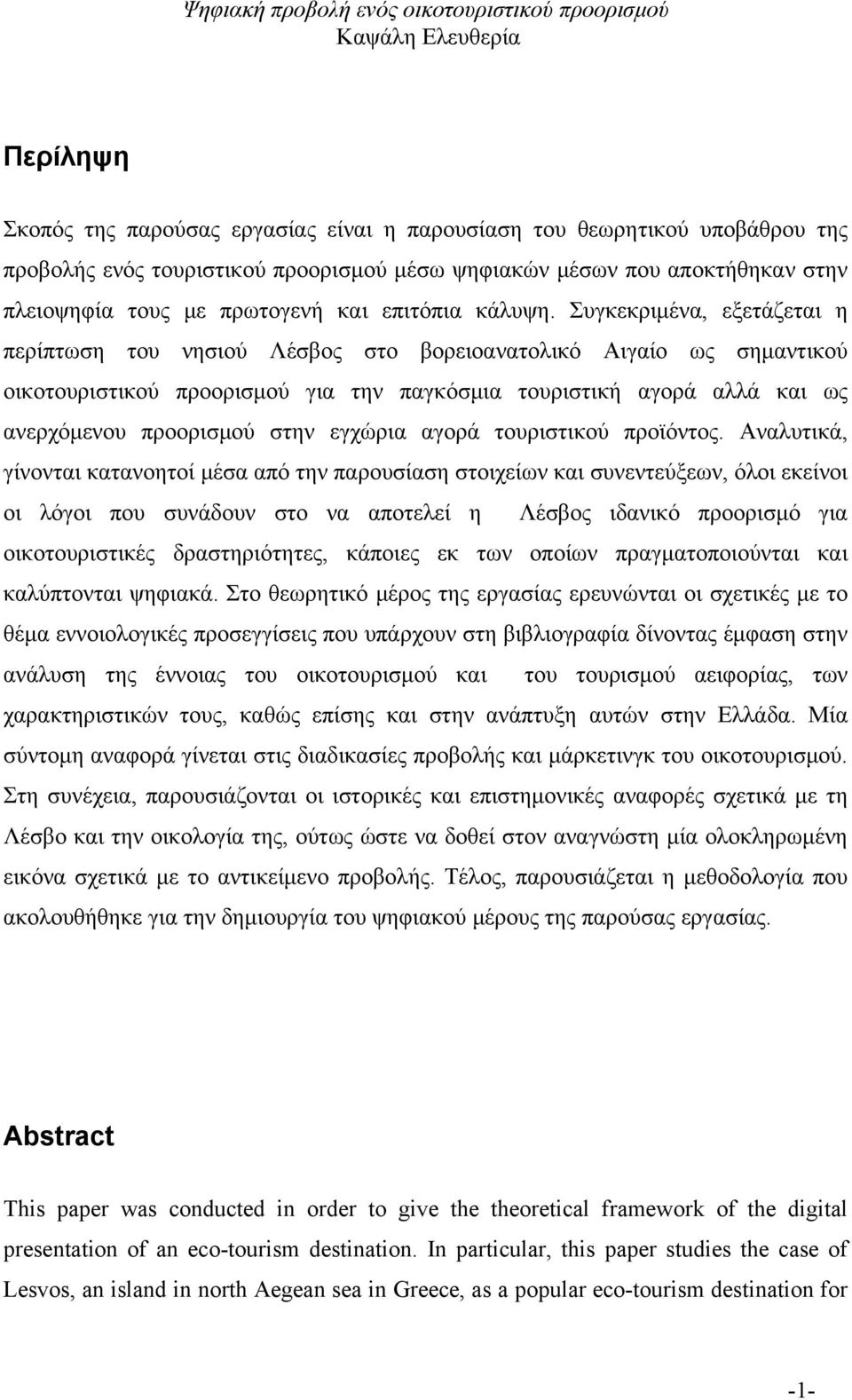 Ψηφιακή προβολή ενός οικοτουριστικού προορισμού
Καψάλη Ελευθερία

Περίληψη

Σκοπός της παρούσας εργασίας είναι η παρουσίαση του θεωρητικού υποβάθρου της προβολής ενός τουριστικού προορισμού μέσω ψηφιακών μέσων που αποκτήθηκαν στην πλειοψηφία τους με πρωτογενή και επιτόπια κάλυψη. Συγκεκριμένα, εξετάζεται η περίπτωση του νησιού Λέσβος στο βορειοανατολικό Αιγαίο ως σημαντικού οικοτουριστικού προορισμού για την παγκόσμια τουριστική αγορά αλλά και ως ανερχόμενου προορισμού στην εγχώρια αγορά τουριστικού προϊόντος. Αναλυτικά, γίνονται κατανοητοί μέσα από την παρουσίαση στοιχείων και συνεντεύξεων, όλοι εκείνοι οι λόγοι που συνάδουν στο να αποτελεί η Λέσβος ιδανικό προορισμό για οικοτουριστικές δραστηριότητες, κάποιες εκ των οποίων πραγματοποιούνται και καλύπτονται ψηφιακά. Στο θεωρητικό μέρος της εργασίας ερευνώνται οι σχετικές με το θέμα εννοιολογικές προσεγγίσεις που υπάρχουν στη βιβλιογραφία δίνοντας έμφαση στην ανάλυση της έννοιας του οικοτουρισμού και του τουρισμού αειφορίας, των χαρακτηριστικών τους, καθώς επίσης και στην ανάπτυξη αυτών στην Ελλάδα. Μία σύντομη αναφορά γίνεται στις διαδικασίες προβολής και μάρκετινγκ του οικοτουρισμού. Στη συνέχεια, παρουσιάζονται οι ιστορικές και επιστημονικές αναφορές σχετικά με τη Λέσβο και την οικολογία της, ούτως ώστε να δοθεί στον αναγνώστη μία ολοκληρωμένη εικόνα σχετικά με το αντικείμενο προβολής. Τέλος, παρουσιάζεται η μεθοδολογία που ακολουθήθηκε για την δημιουργία του ψηφιακού μέρους της παρούσας εργασίας.

Abstract

This paper was conducted in order to give the theoretical framework of the digital presentation of an eco-tourism destination. In particular, this paper studies the case of Lesvos, an island in north Aegean sea in Greece, as a popular eco-tourism destination for

-1-